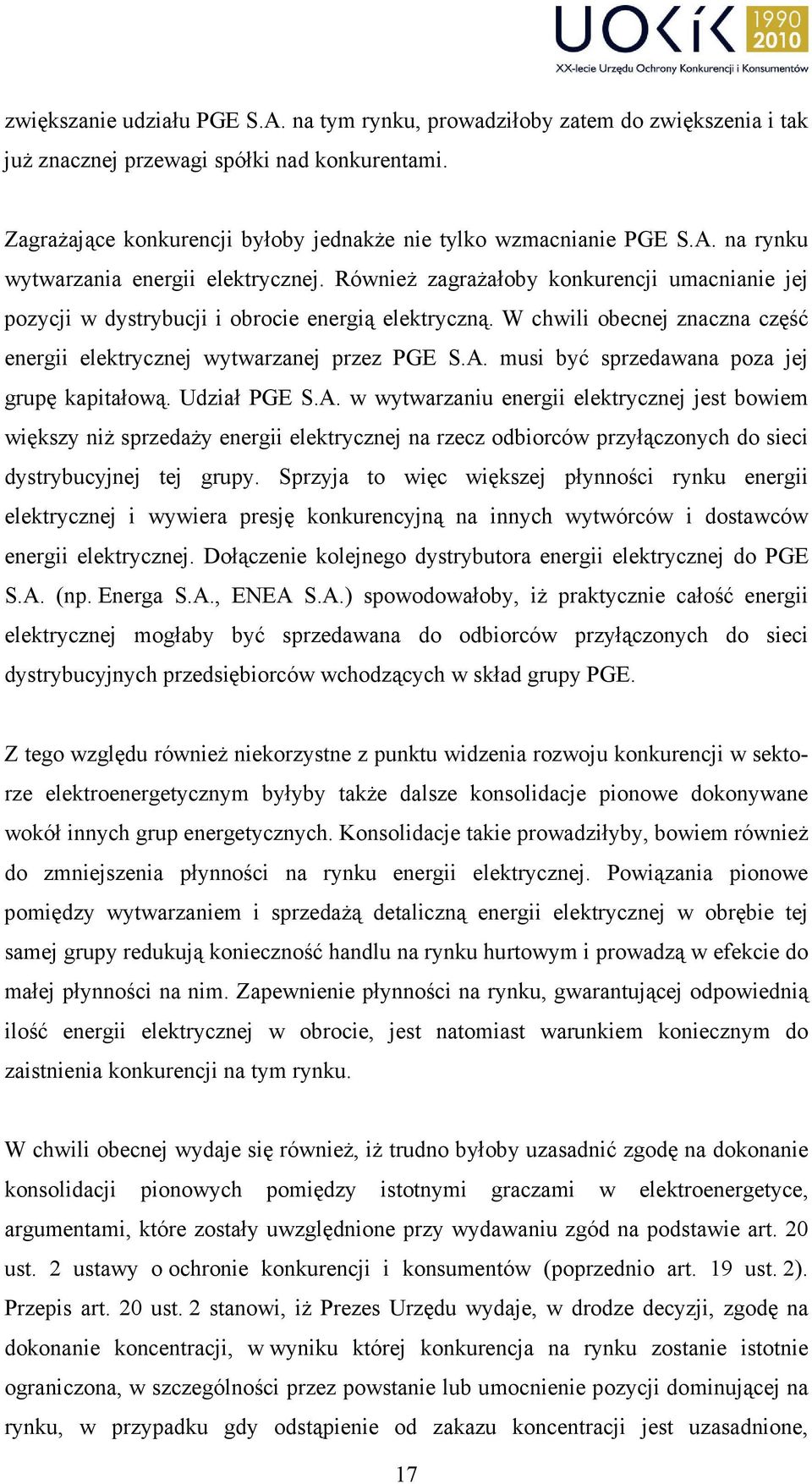 UOKiK 1990 2010
XX-lecie Urzędu Ochrony Konkurencji i Konsumentów

zwiększanie udziału PGE S.A. na tym rynku, prowadziłoby zatem do zwiększenia i tak już znacznej przewagi spółki nad konkurentami.

Zagrażające konkurencji byłoby jednakże nie tylko wzmacnianie PGE S.A. na rynku wytwarzania energii elektrycznej. Również zagrażałoby konkurencji umacnianie jej pozycji w dystrybucji i obrocie energią elektryczną. W chwili obecnej znaczna część energii elektrycznej wytwarzanej przez PGE S.A. musi być sprzedawana poza jej grupę kapitałową. Udział PGE S.A. w wytwarzaniu energii elektrycznej jest bowiem większy niż sprzedaży energii elektrycznej na rzecz odbiorców przyłączonych do sieci dystrybucyjnej tej grupy. Sprzyja to więc większej płynności rynku energii elektrycznej i wywiera presję konkurencyjną na innych wytwórców i dostawców energii elektrycznej. Dołączenie kolejnego dystrybutora energii elektrycznej do PGE S.A. (np. Energa S.A., ENEA S.A.) spowodowałoby, iż praktycznie całość energii elektrycznej mogłaby być sprzedawana do odbiorców przyłączonych do sieci dystrybucyjnych przedsiębiorców wchodzących w skład grupy PGE.

Z tego względu również niekorzystne z punktu widzenia rozwoju konkurencji w sektorze elektroenergetycznym byłyby także dalsze konsolidacje pionowe dokonywane wokół innych grup energetycznych. Konsolidacje takie prowadziłyby, bowiem również do zmniejszenia płynności na rynku energii elektrycznej. Powiązania pionowe pomiędzy wytwarzaniem i sprzedażą detaliczną energii elektrycznej w obrębie tej samej grupy redukują konieczność handlu na rynku hurtowym i prowadzą w efekcie do małej płynności na nim. Zapewnienie płynności na rynku, gwarantującej odpowiednią ilość energii elektrycznej w obrocie, jest natomiast warunkiem koniecznym do zaistnienia konkurencji na tym rynku.

W chwili obecnej wydaje się również, iż trudno byłoby uzasadnić zgodę na dokonanie konsolidacji pionowych pomiędzy istotnymi graczami w elektroenergetyce, argumentami, które zostały uwzględnione przy wydawaniu zgód na podstawie art. 20 ust. 2 ustawy o ochronie konkurencji i konsumentów (poprzednio art. 19 ust. 2). Przepis art. 20 ust. 2 stanowi, iż Prezes Urzędu wydaje, w drodze decyzji, zgodę na dokonanie koncentracji, w wyniku której konkurencja na rynku zostanie istotnie ograniczona, w szczególności przez powstanie lub umocnienie pozycji dominującej na rynku, w przypadku gdy odstąpienie od zakazu koncentracji jest uzasadnione,

17